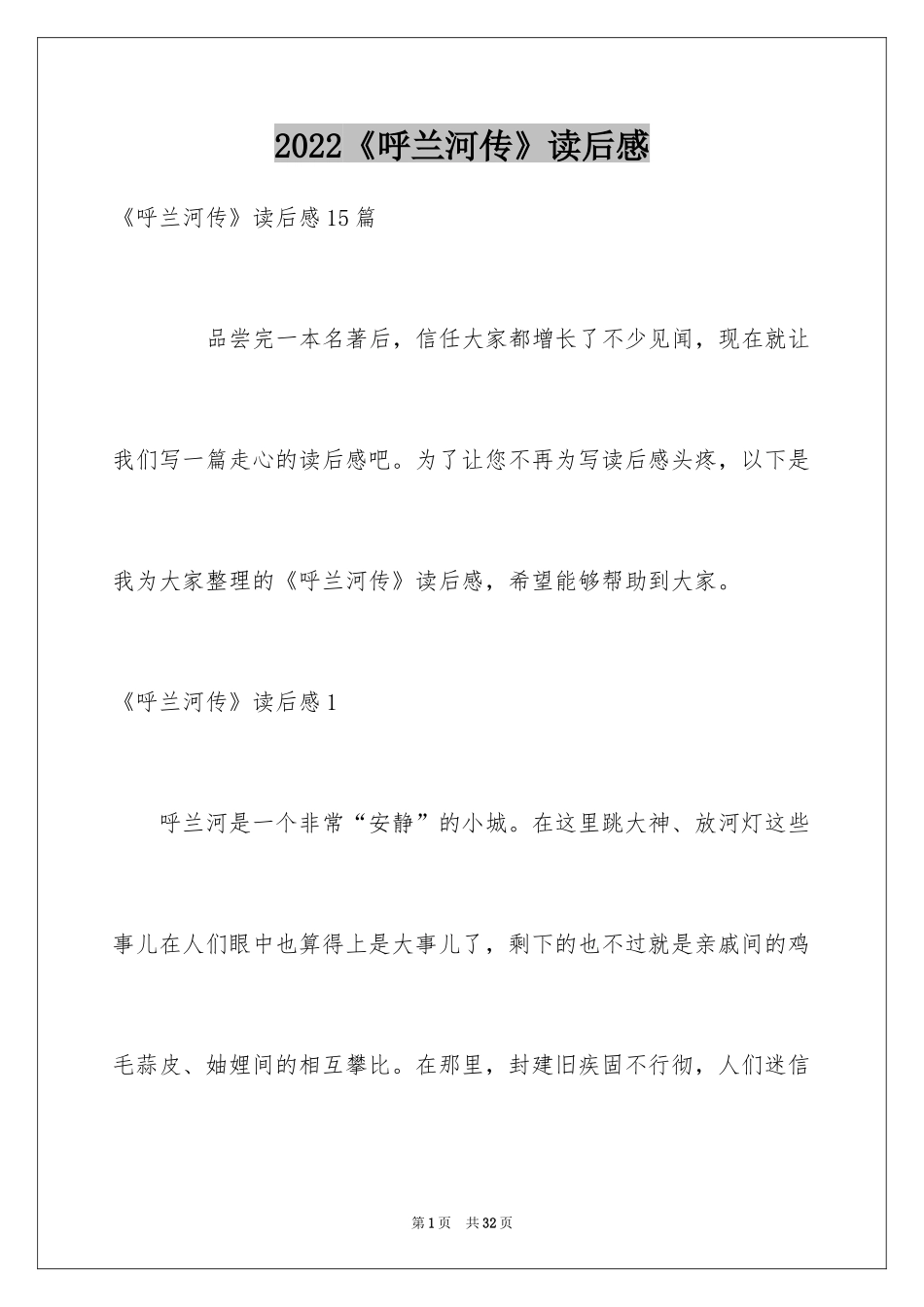 2022《呼兰河传》读后感

《呼兰河传》读后感15篇

品尝完一本名著后，信任大家都增长了不少见闻，现在就让我们写一篇走心的读后感吧。为了让您不再为写读后感头疼，以下是我为大家整理的《呼兰河传》读后感，希望能够帮助到大家。

《呼兰河传》读后感1

呼兰河是一个非常“安静”的小城。在这里跳大神、放河灯这些事儿在人们眼中也算得上是大事儿了，剩下的也不过就是亲戚间的鸡毛蒜皮、妯娌间的相互攀比。在那里，封建旧疾固不行彻，人们迷信

第1页 共32页